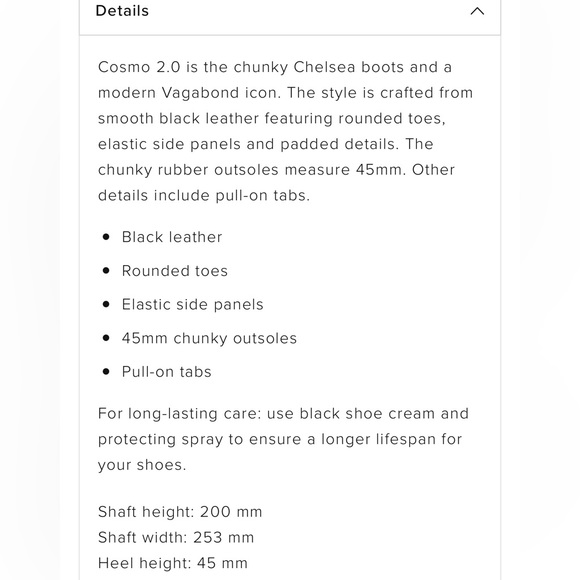 Details

Cosmo 2.0 is the chunky Chelsea boots and a modern Vagabond icon. The style is crafted from smooth black leather featuring rounded toes, elastic side panels and padded details. The chunky rubber outsoles measure 45mm. Other details include pull-on tabs.

- Black leather
- Rounded toes
- Elastic side panels
- 45mm chunky outsoles
- Pull-on tabs

For long-lasting care: use black shoe cream and protecting spray to ensure a longer lifespan for your shoes.

Shaft height: 200 mm
Shaft width: 253 mm
Heel height: 45 mm